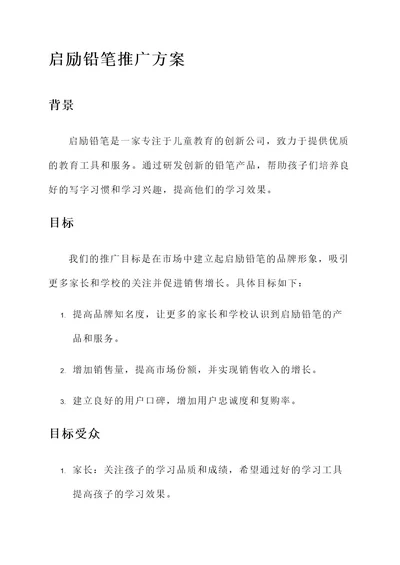 启励铅笔推广方案

背景

启励铅笔是一家专注于儿童教育的创新公司，致力于提供优质的教育工具和服务。通过研发创新的铅笔产品，帮助孩子们培养良好的写字习惯和学习兴趣，提高他们的学习效果。

目标

我们的推广目标是在市场中建立起启励铅笔的品牌形象，吸引更多家长和学校的关注并促进销售增长。具体目标如下：

1. 提高品牌知名度，让更多的家长和学校认识到启励铅笔的产品和服务。

2. 增加销售量，提高市场份额，并实现销售收入的增长。

3. 建立良好的用户口碑，增加用户忠诚度和复购率。

目标受众

1. 家长：关注孩子的学习品质和成绩，希望通过好的学习工具提高孩子的学习效果。